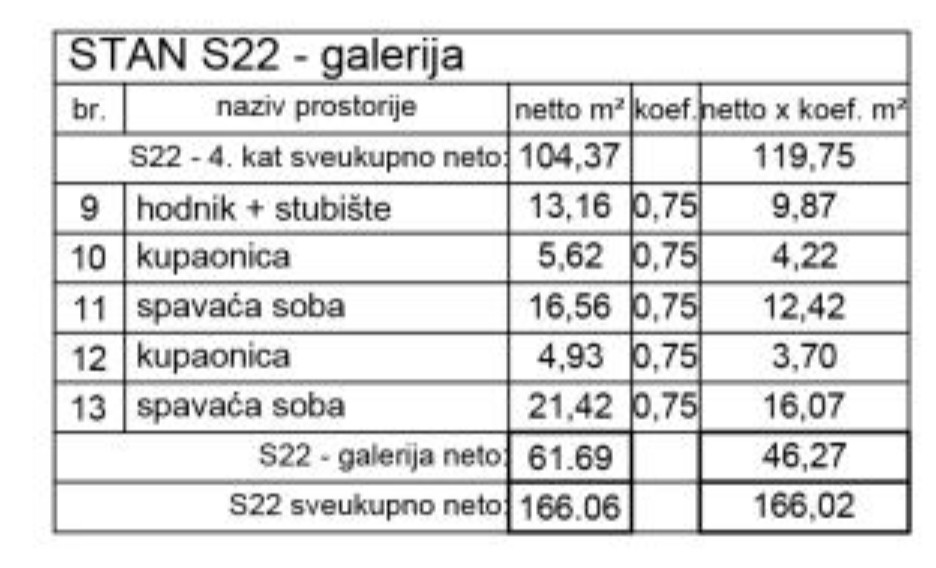 STAN S22 - galerija

| br. | naziv prostorije | netto m² | koef. | netto x koef. m² |
|---|---|---|---|---|
| | S22 - 4. kat sveukupno neto: | 104,37 | | 119,75 |
| 9 | hodnik + stubište | 13,16 | 0,75 | 9,87 |
| 10 | kupaonica | 5,62 | 0,75 | 4,22 |
| 11 | spavaća soba | 16,56 | 0,75 | 12,42 |
| 12 | kupaonica | 4,93 | 0,75 | 3,70 |
| 13 | spavaća soba | 21,42 | 0,75 | 16,07 |
| | S22 - galerija neto: | 61.69 | | 46,27 |
| | S22 sveukupno neto: | 166.06 | | 166,02 |